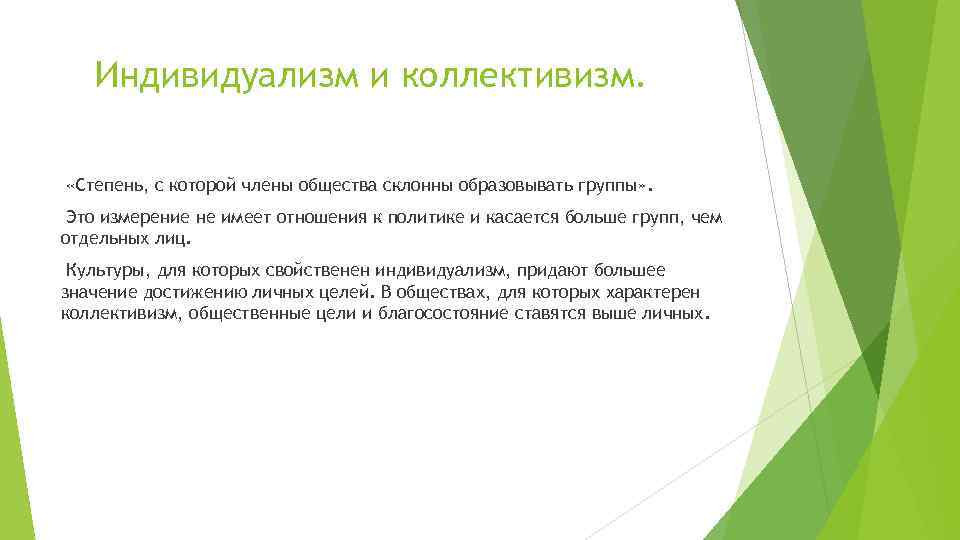 Индивидуализм и коллективизм.

«Степень, с которой члены общества склонны образовывать группы».

Это измерение не имеет отношения к политике и касается больше групп, чем отдельных лиц.

Культуры, для которых свойственен индивидуализм, придают большее значение достижению личных целей. В обществах, для которых характерен коллективизм, общественные цели и благосостояние ставятся выше личных.